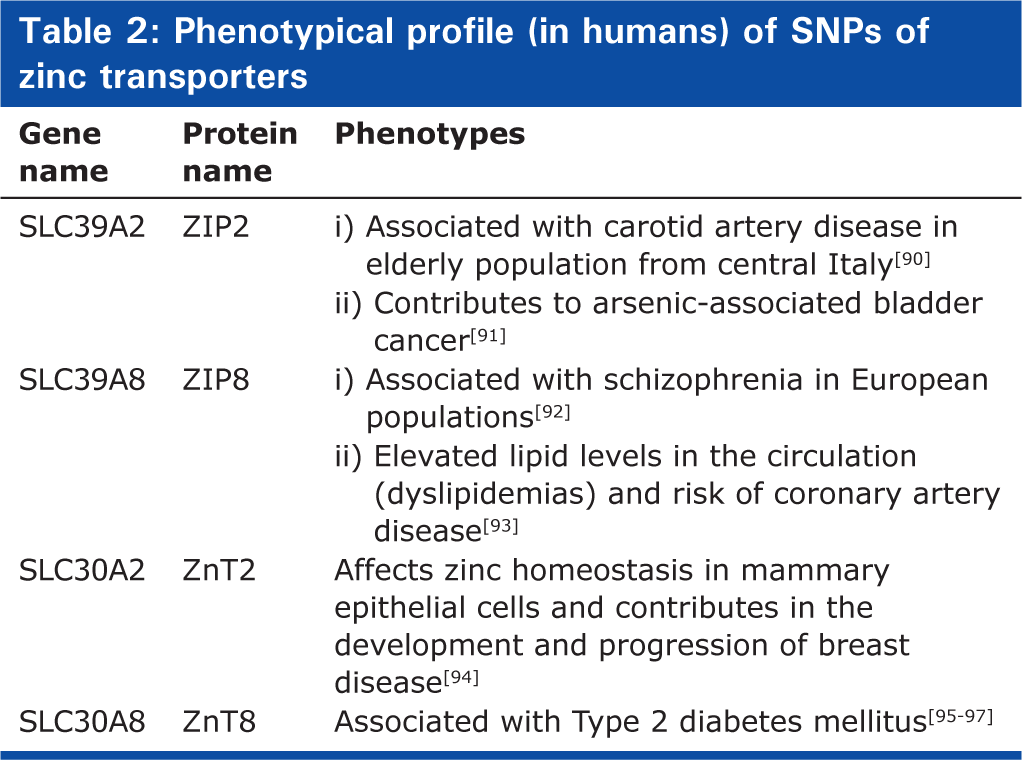 Table 2: Phenotypical profile (in humans) of SNPs of zinc transporters

| Gene name | Protein name | Phenotypes |
|---|---|---|
| SLC39A2 | ZIP2 | i) Associated with carotid artery disease in elderly population from central Italy$^{[90]}$ ii) Contributes to arsenic-associated bladder cancer$^{[91]}$ |
| SLC39A8 | ZIP8 | i) Associated with schizophrenia in European populations$^{[92]}$ ii) Elevated lipid levels in the circulation (dyslipidemias) and risk of coronary artery disease$^{[93]}$ |
| SLC30A2 | ZnT2 | Affects zinc homeostasis in mammary epithelial cells and contributes in the development and progression of breast disease$^{[94]}$ |
| SLC30A8 | ZnT8 | Associated with Type 2 diabetes mellitus$^{[95-97]}$ |